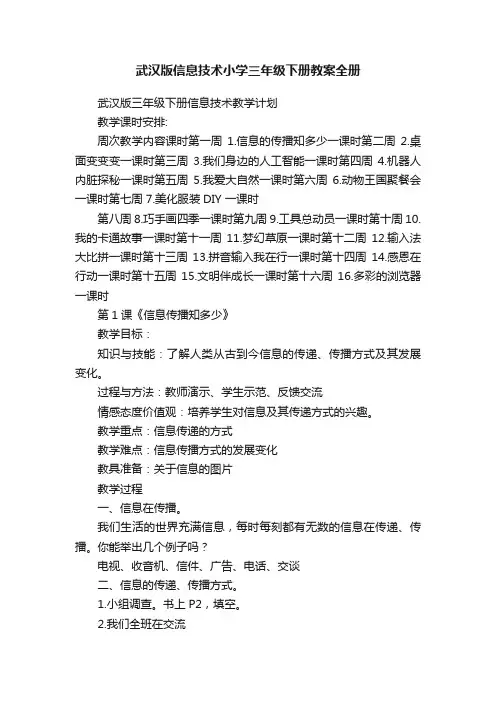 武汉版信息技术小学三年级下册教案全册

武汉版三年级下册信息技术教学计划

教学课时安排:

周次教学内容课时第一周 1.信息的传播知多少一课时第二周 2.桌面变变变一课时第三周 3.我们身边的人工智能一课时第四周 4.机器人内脏探秘一课时第五周 5.我爱大自然一课时第六周 6.动物王国聚餐会一课时第七周 7.美化服装 DIY 一课时

第八周 8.巧手画四季一课时第九周 9.工具总动员一课时第十周 10.我的卡通故事一课时第十一周 11.梦幻草原一课时第十二周 12.输入法大比拼一课时第十三周 13.拼音输入我在行一课时第十四周 14.感恩在行动一课时第十五周 15.文明伴成长一课时第十六周 16.多彩的浏览器一课时

第 1 课《信息传播知多少》

教学目标：

知识与技能：了解人类从古到今信息的传递、传播方式及其发展变化。

过程与方法：教师演示、学生示范、反馈交流

情感态度价值观：培养学生对信息及其传递方式的兴趣。

教学重点：信息传递的方式

教学难点：信息传播方式的发展变化

教具准备：关于信息的图片

教学过程

一、信息在传播。

我们生活的世界充满信息，每时每刻都有无数的信息在传递、传播。你能举出几个例子吗？

电视、收音机、信件、广告、电话、交谈

二、信息的传递、传播方式。

1.小组调查。书上 P2，填空。

2.我们全班在交流